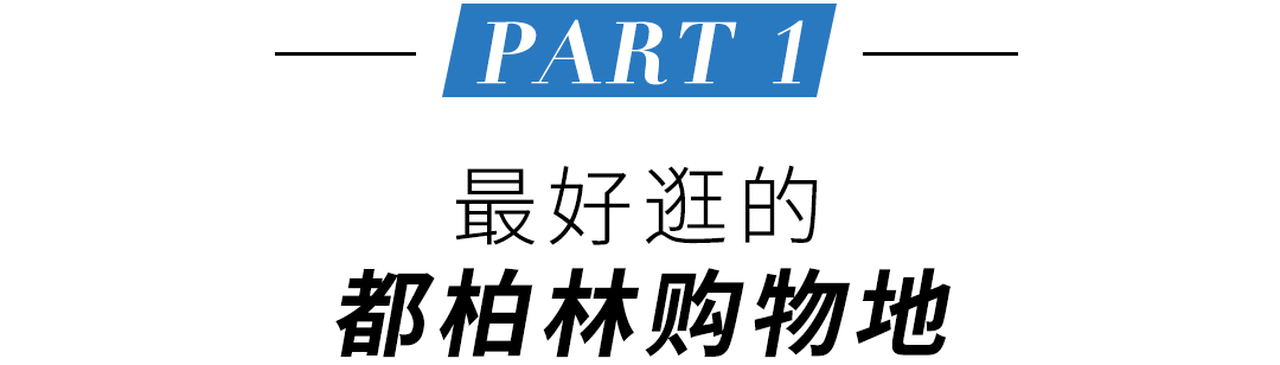 PART 1

最好逛的
都柏林购物地